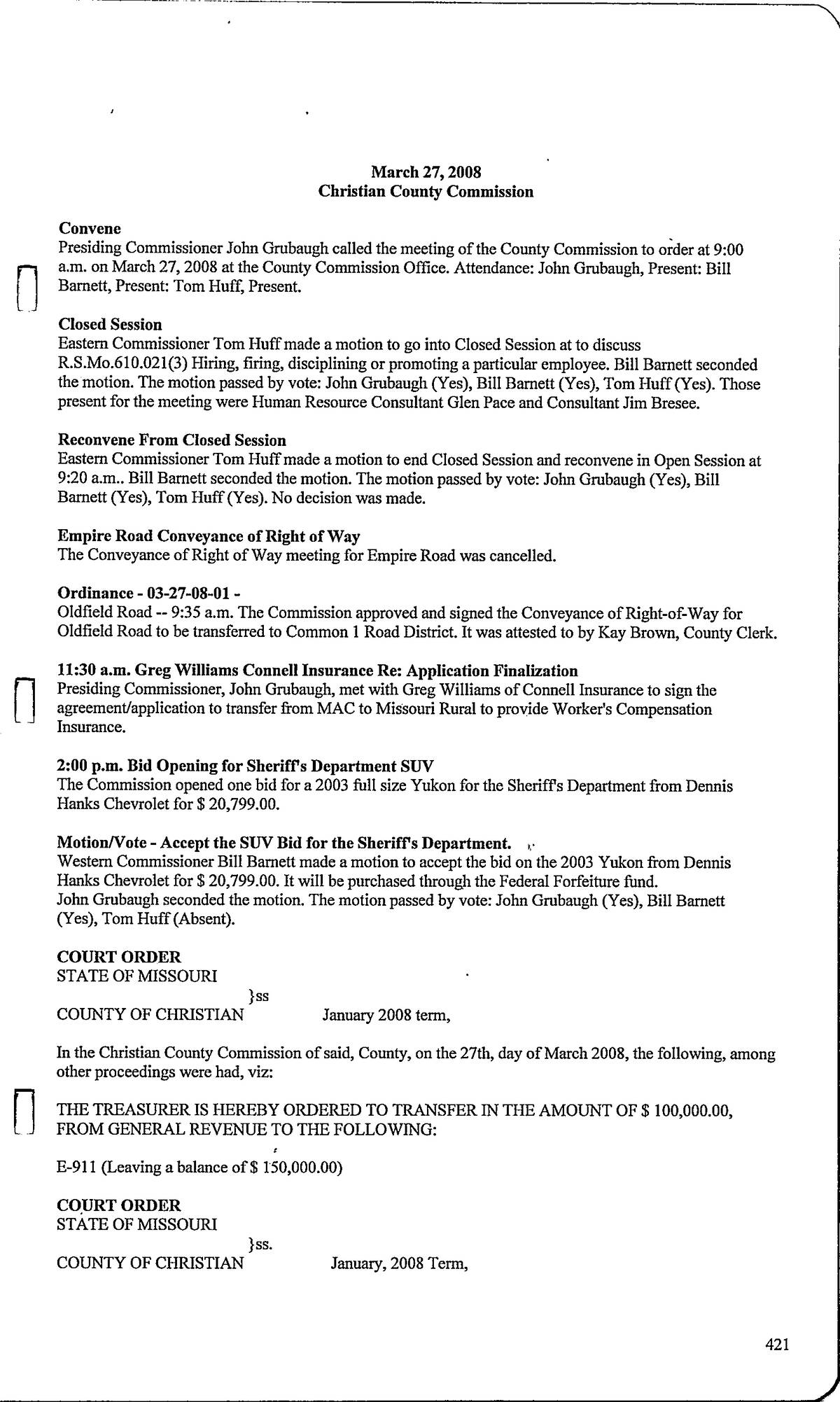 March 27, 2008
Christian County Commission

Convene
Presiding Commissioner John Grubaugh called the meeting of the County Commission to order at 9:00 a.m. on March 27, 2008 at the County Commission Office. Attendance: John Grubaugh, Present: Bill Barnett, Present: Tom Huff, Present.

Closed Session
Eastern Commissioner Tom Huff made a motion to go into Closed Session at to discuss R.S.Mo.610.021(3) Hiring, firing, disciplining or promoting a particular employee. Bill Barnett seconded the motion. The motion passed by vote: John Grubaugh (Yes), Bill Barnett (Yes), Tom Huff (Yes). Those present for the meeting were Human Resource Consultant Glen Pace and Consultant Jim Bresee.

Reconvene From Closed Session
Eastern Commissioner Tom Huff made a motion to end Closed Session and reconvene in Open Session at 9:20 a.m.. Bill Barnett seconded the motion. The motion passed by vote: John Grubaugh (Yes), Bill Barnett (Yes), Tom Huff (Yes). No decision was made.

Empire Road Conveyance of Right of Way
The Conveyance of Right of Way meeting for Empire Road was cancelled.

Ordinance - 03-27-08-01 -
Oldfield Road -- 9:35 a.m. The Commission approved and signed the Conveyance of Right-of-Way for Oldfield Road to be transferred to Common 1 Road District. It was attested to by Kay Brown, County Clerk.

11:30 a.m. Greg Williams Connell Insurance Re: Application Finalization
Presiding Commissioner, John Grubaugh, met with Greg Williams of Connell Insurance to sign the agreement/application to transfer from MAC to Missouri Rural to provide Worker's Compensation Insurance.

2:00 p.m. Bid Opening for Sheriff's Department SUV
The Commission opened one bid for a 2003 full size Yukon for the Sheriff's Department from Dennis Hanks Chevrolet for $ 20,799.00.

Motion/Vote - Accept the SUV Bid for the Sheriff's Department.
Western Commissioner Bill Barnett made a motion to accept the bid on the 2003 Yukon from Dennis Hanks Chevrolet for $ 20,799.00. It will be purchased through the Federal Forfeiture fund.
John Grubaugh seconded the motion. The motion passed by vote: John Grubaugh (Yes), Bill Barnett (Yes), Tom Huff (Absent).

COURT ORDER
STATE OF MISSOURI
}ss
COUNTY OF CHRISTIAN January 2008 term,

In the Christian County Commission of said, County, on the 27th, day of March 2008, the following, among other proceedings were had, viz:

THE TREASURER IS HEREBY ORDERED TO TRANSFER IN THE AMOUNT OF $ 100,000.00, FROM GENERAL REVENUE TO THE FOLLOWING:

E-911 (Leaving a balance of $ 150,000.00)

COURT ORDER
STATE OF MISSOURI
}ss.
COUNTY OF CHRISTIAN January, 2008 Term,

421